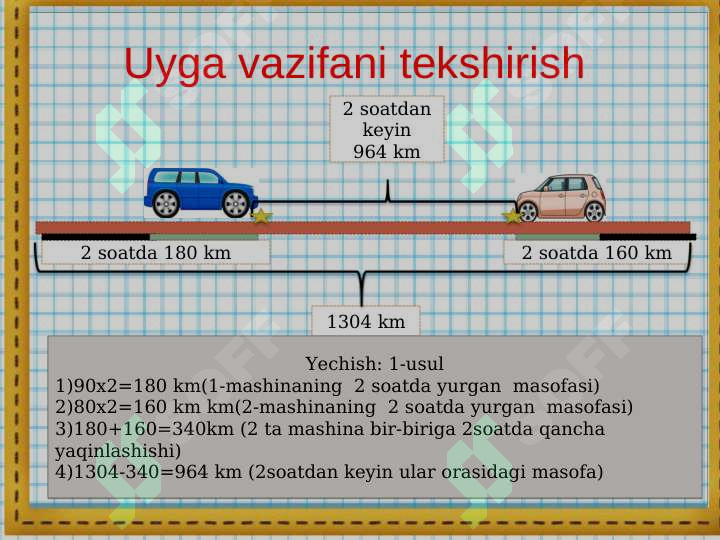 Uyga vazifani tekshirish

2 soatdan keyin 964 km

2 soatda 180 km

2 soatda 160 km

1304 km

Yechish: 1-usul
1)90x2=180 km(1-mashinaning 2 soatda yurgan masofasi)
2)80x2=160 km km(2-mashinaning 2 soatda yurgan masofasi)
3)180+160=340km (2 ta mashina bir-biriga 2soatda qancha yaqinlashishi)
4)1304-340=964 km (2soatdan keyin ular orasidagi masofa)